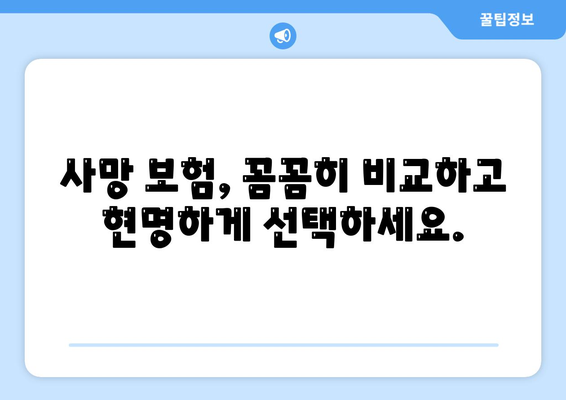 꿀팁정보

사망 보험, 꼼꼼히 비교하고 현명하게 선택하세요.